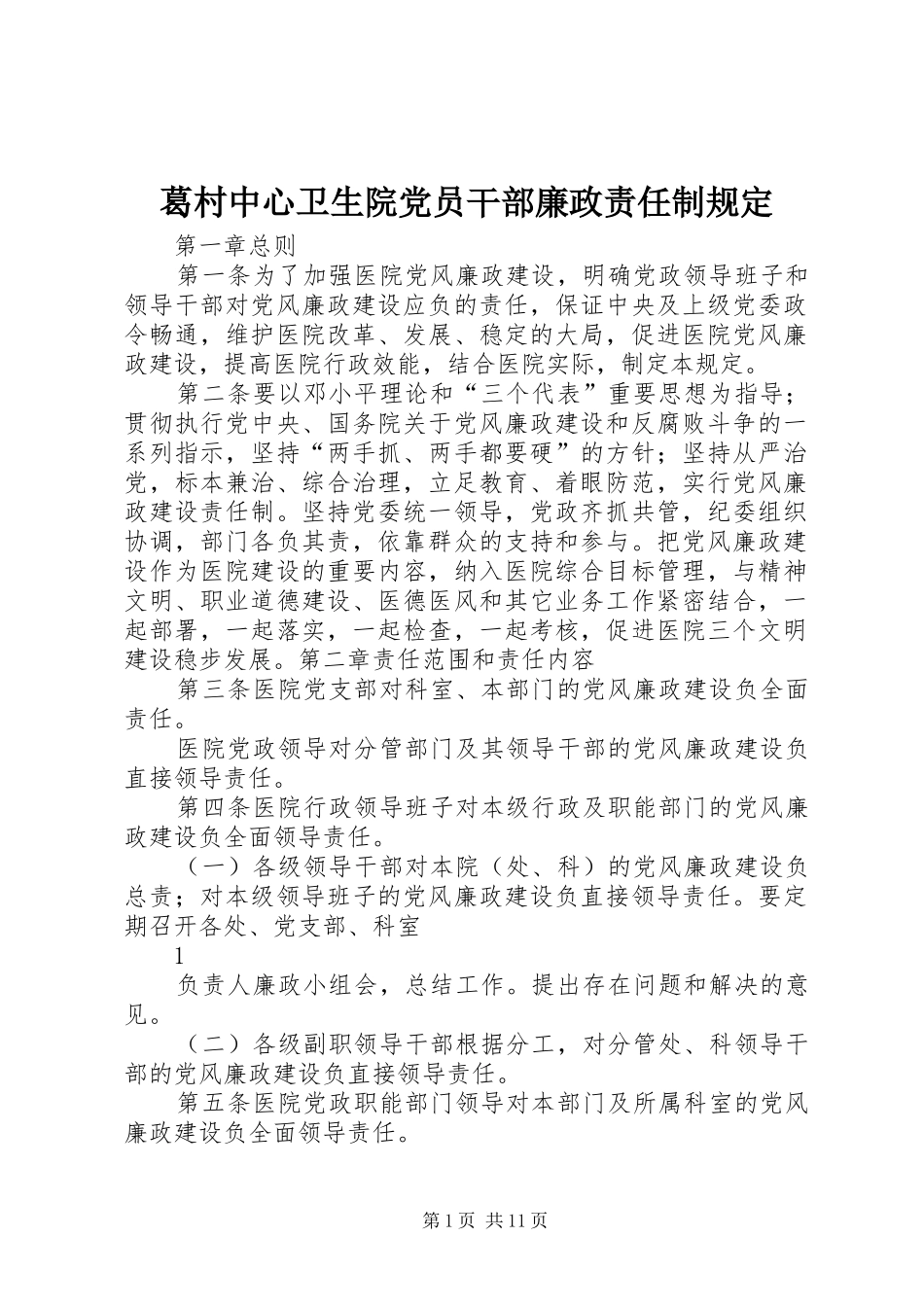 葛村中心卫生院党员干部廉政责任制规定

第一章总则

第一条为了加强医院党风廉政建设，明确党政领导班子和领导干部对党风廉政建设应负的责任，保证中央及上级党委政令畅通，维护医院改革、发展、稳定的大局，促进医院党风廉政建设，提高医院行政效能，结合医院实际，制定本规定。

第二条要以邓小平理论和“三个代表”重要思想为指导；贯彻执行党中央、国务院关于党风廉政建设和反腐败斗争的一系列指示，坚持“两手抓、两手都要硬”的方针；坚持从严治党，标本兼治、综合治理，立足教育、着眼防范，实行党风廉政建设责任制。坚持党委统一领导，党政齐抓共管，纪委组织协调，部门各负其责，依靠群众的支持和参与。把党风廉政建设作为医院建设的重要内容，纳入医院综合目标管理，与精神文明、职业道德建设、医德医风和其它业务工作紧密结合，一起部署，一起落实，一起检查，一起考核，促进医院三个文明建设稳步发展。第二章责任范围和责任内容

第三条医院党支部对科室、本部门的党风廉政建设负全面责任。

医院党政领导对分管部门及其领导干部的党风廉政建设负直接领导责任。

第四条医院行政领导班子对本级行政及职能部门的党风廉政建设负全面领导责任。

（一）各级领导干部对本院（处、科）的党风廉政建设负总责；对本级领导班子的党风廉政建设负直接领导责任。要定期召开各处、党支部、科室

1

负责人廉政小组会，总结工作。提出存在问题和解决的意见。

（二）各级副职领导干部根据分工，对分管处、科领导干部的党风廉政建设负直接领导责任。

第五条医院党政职能部门领导对本部门及所属科室的党风廉政建设负全面领导责任。

第1页 共11页